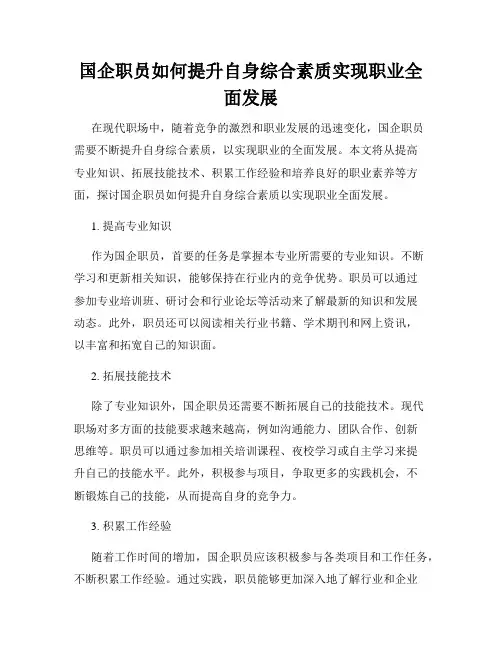 国企职员如何提升自身综合素质实现职业全面发展

在现代职场中，随着竞争的激烈和职业发展的迅速变化，国企职员需要不断提升自身综合素质，以实现职业的全面发展。本文将从提高专业知识、拓展技能技术、积累工作经验和培养良好的职业素养等方面，探讨国企职员如何提升自身综合素质以实现职业全面发展。

1. 提高专业知识

作为国企职员，首要的任务是掌握本专业所需要的专业知识。不断学习和更新相关知识，能够保持在行业内的竞争优势。职员可以通过参加专业培训班、研讨会和行业论坛等活动来了解最新的知识和发展动态。此外，职员还可以阅读相关行业书籍、学术期刊和网上资讯，以丰富和拓宽自己的知识面。

2. 拓展技能技术

除了专业知识外，国企职员还需要不断拓展自己的技能技术。现代职场对多方面的技能要求越来越高，例如沟通能力、团队合作、创新思维等。职员可以通过参加相关培训课程、夜校学习或自主学习来提升自己的技能水平。此外，积极参与项目，争取更多的实践机会，不断锻炼自己的技能，从而提高自身的竞争力。

3. 积累工作经验

随着工作时间的增加，国企职员应该积极参与各类项目和工作任务，不断积累工作经验。通过实践，职员能够更加深入地了解行业和企业